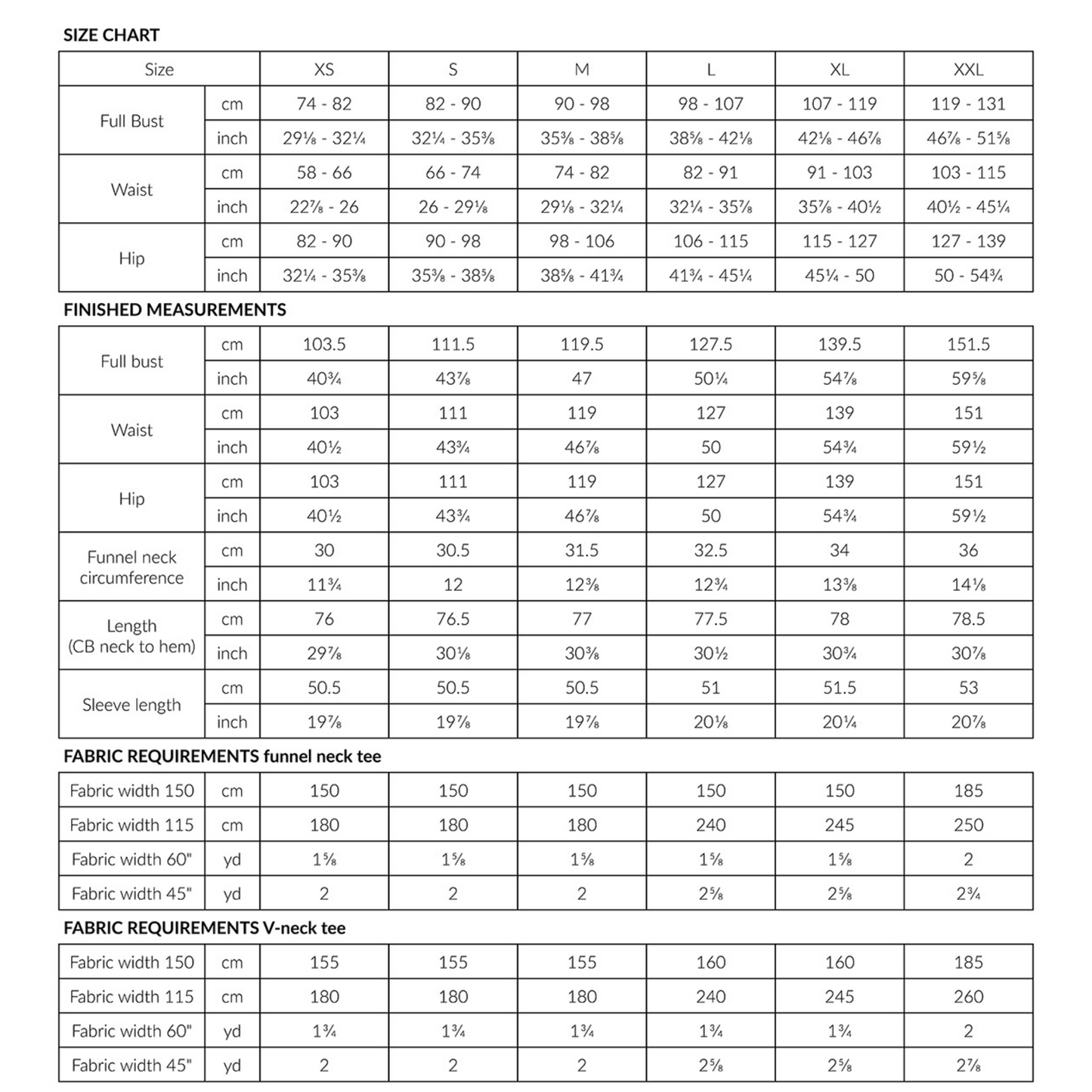 SIZE CHART

| Size | | XS | S | M | L | XL | XXL |
|---|---|---|---|---|---|---|---|
| Full Bust | cm | 74 - 82 | 82 - 90 | 90 - 98 | 98 - 107 | 107 - 119 | 119 - 131 |
| | inch | 29⅛ - 32¼ | 32¼ - 35⅜ | 35⅜ - 38⅝ | 38⅝ - 42⅛ | 42⅛ - 46⅞ | 46⅞ - 51⅝ |
| Waist | cm | 58 - 66 | 66 - 74 | 74 - 82 | 82 - 91 | 91 - 103 | 103 - 115 |
| | inch | 22⅞ - 26 | 26 - 29⅛ | 29⅛ - 32¼ | 32¼ - 35⅞ | 35⅞ - 40½ | 40½ - 45¼ |
| Hip | cm | 82 - 90 | 90 - 98 | 98 - 106 | 106 - 115 | 115 - 127 | 127 - 139 |
| | inch | 32¼ - 35⅜ | 35⅜ - 38⅝ | 38⅝ - 41¾ | 41¾ - 45¼ | 45¼ - 50 | 50 - 54¾ |

FINISHED MEASUREMENTS

| Full bust | cm | 103.5 | 111.5 | 119.5 | 127.5 | 139.5 | 151.5 |
|---|---|---|---|---|---|---|---|
| | inch | 40¾ | 43⅞ | 47 | 50¼ | 54⅞ | 59⅝ |
| Waist | cm | 103 | 111 | 119 | 127 | 139 | 151 |
| | inch | 40½ | 43¾ | 46⅞ | 50 | 54¾ | 59½ |
| Hip | cm | 103 | 111 | 119 | 127 | 139 | 151 |
| | inch | 40½ | 43¾ | 46⅞ | 50 | 54¾ | 59½ |
| Funnel neck circumference | cm | 30 | 30.5 | 31.5 | 32.5 | 34 | 36 |
| | inch | 11¾ | 12 | 12⅜ | 12¾ | 13⅜ | 14⅛ |
| Length (CB neck to hem) | cm | 76 | 76.5 | 77 | 77.5 | 78 | 78.5 |
| | inch | 29⅞ | 30⅛ | 30⅜ | 30½ | 30¾ | 30⅞ |
| Sleeve length | cm | 50.5 | 50.5 | 50.5 | 51 | 51.5 | 53 |
| | inch | 19⅞ | 19⅞ | 19⅞ | 20⅛ | 20¼ | 20⅞ |

FABRIC REQUIREMENTS funnel neck tee

| Fabric width 150 | cm | 150 | 150 | 150 | 150 | 150 | 185 |
|---|---|---|---|---|---|---|---|
| Fabric width 115 | cm | 180 | 180 | 180 | 240 | 245 | 250 |
| Fabric width 60" | yd | 1⅝ | 1⅝ | 1⅝ | 1⅝ | 1⅝ | 2 |
| Fabric width 45" | yd | 2 | 2 | 2 | 2⅝ | 2⅝ | 2¾ |

FABRIC REQUIREMENTS V-neck tee

| Fabric width 150 | cm | 155 | 155 | 155 | 160 | 160 | 185 |
|---|---|---|---|---|---|---|---|
| Fabric width 115 | cm | 180 | 180 | 180 | 240 | 245 | 260 |
| Fabric width 60" | yd | 1¾ | 1¾ | 1¾ | 1¾ | 1¾ | 2 |
| Fabric width 45" | yd | 2 | 2 | 2 | 2⅝ | 2⅝ | 2⅞ |